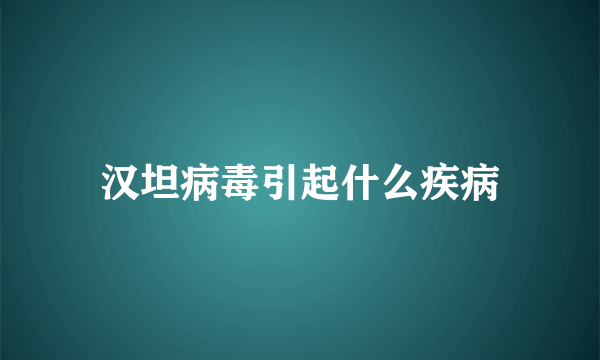 汉坦病毒引起什么疾病